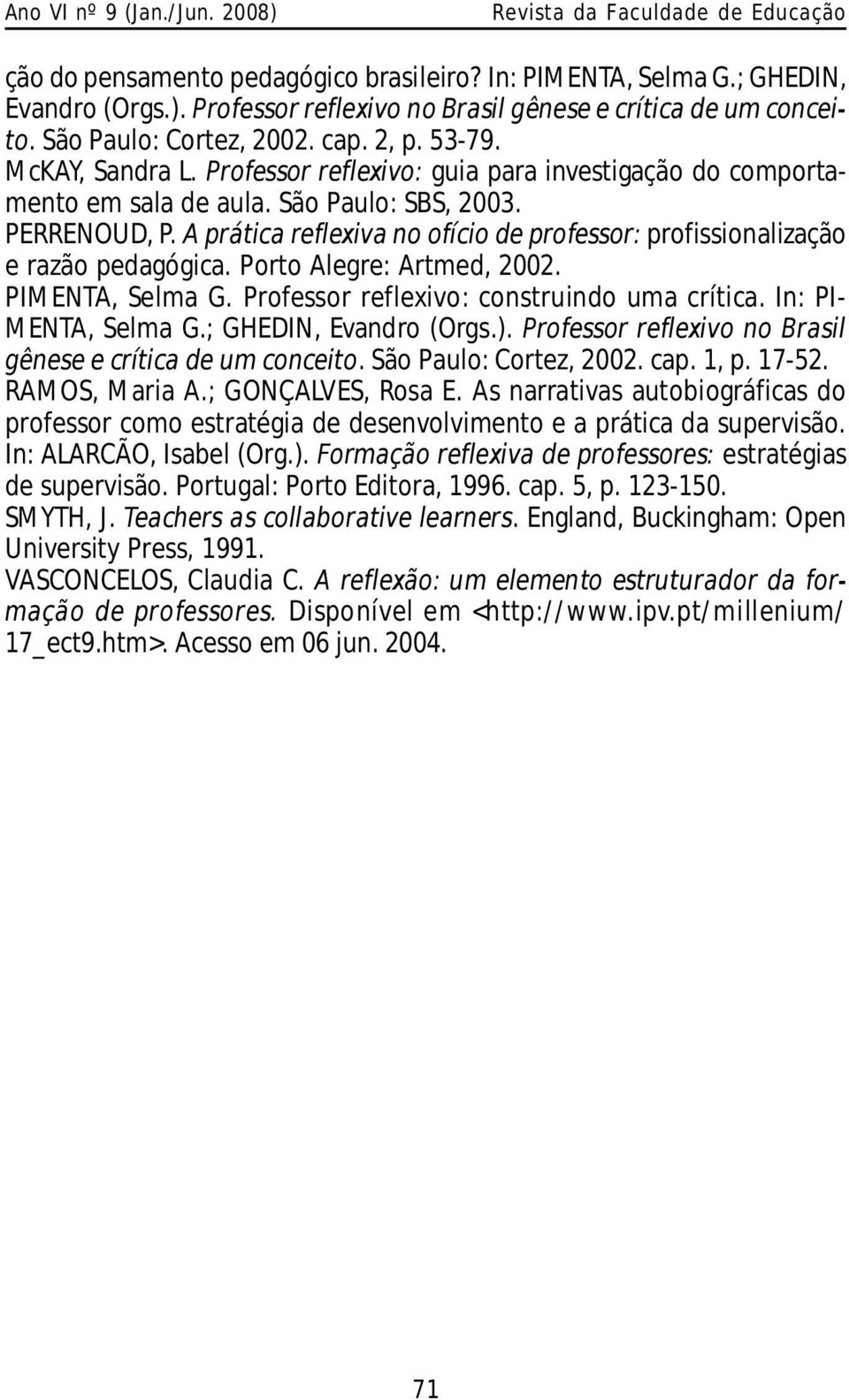 Ano VI nº 9 (Jan./Jun. 2008) Revista da Faculdade de Educação

ção do pensamento pedagógico brasileiro? In: PIMENTA, Selma G.; GHEDIN, Evandro (Orgs.). Professor reflexivo no Brasil gênese e crítica de um conceito. São Paulo: Cortez, 2002. cap. 2, p. 53-79.

McKAY, Sandra L. Professor reflexivo: guia para investigação do comportamento em sala de aula. São Paulo: SBS, 2003.

PERRENOUD, P. A prática reflexiva no ofício de professor: profissionalização e razão pedagógica. Porto Alegre: Artmed, 2002.

PIMENTA, Selma G. Professor reflexivo: construindo uma crítica. In: PIMENTA, Selma G.; GHEDIN, Evandro (Orgs.). Professor reflexivo no Brasil gênese e crítica de um conceito. São Paulo: Cortez, 2002. cap. 1, p. 17-52.

RAMOS, Maria A.; GONÇALVES, Rosa E. As narrativas autobiográficas do professor como estratégia de desenvolvimento e a prática da supervisão. In: ALARCÃO, Isabel (Org.). Formação reflexiva de professores: estratégias de supervisão. Portugal: Porto Editora, 1996. cap. 5, p. 123-150.

SMYTH, J. Teachers as collaborative learners. England, Buckingham: Open University Press, 1991.

VASCONCELOS, Claudia C. A reflexão: um elemento estruturador da formação de professores. Disponível em <http://www.ipv.pt/millenium/17_ect9.htm>. Acesso em 06 jun. 2004.

71